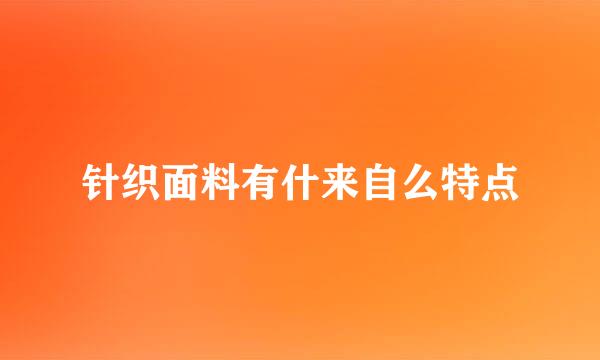 针织面料有什来自么特点